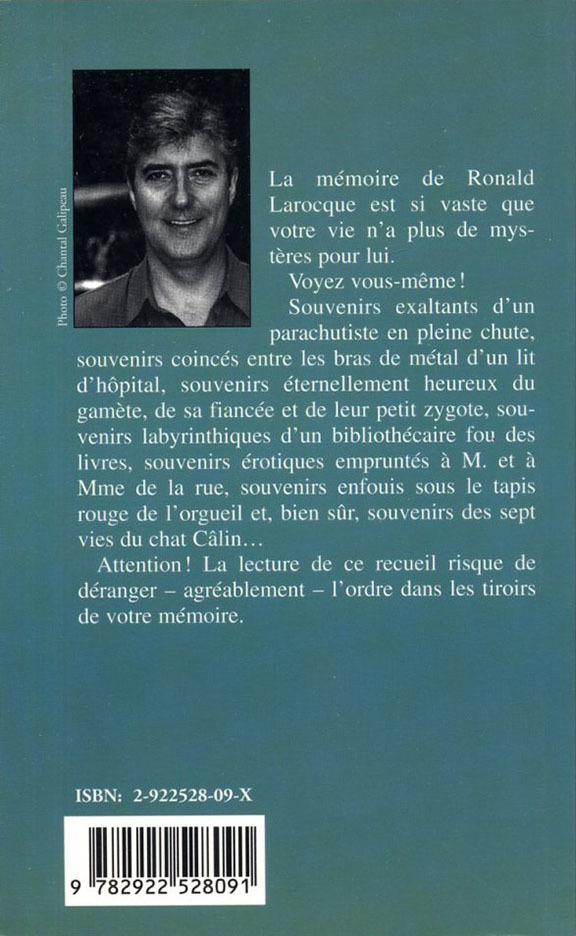 Photo © Chantal Galipeau

La mémoire de Ronald Larocque est si vaste que votre vie n'a plus de mystères pour lui.

Voyez vous-même !

Souvenirs exaltants d'un parachutiste en pleine chute, souvenirs coincés entre les bras de métal d'un lit d'hôpital, souvenirs éternellement heureux du gamète, de sa fiancée et de leur petit zygote, souvenirs labyrinthiques d'un bibliothécaire fou des livres, souvenirs érotiques empruntés à M. et à Mme de la rue, souvenirs enfouis sous le tapis rouge de l'orgueil et, bien sûr, souvenirs des sept vies du chat Câlin…

Attention ! La lecture de ce recueil risque de déranger – agréablement – l'ordre dans les tiroirs de votre mémoire.

ISBN: 2-922528-09-X

9 782922 528091